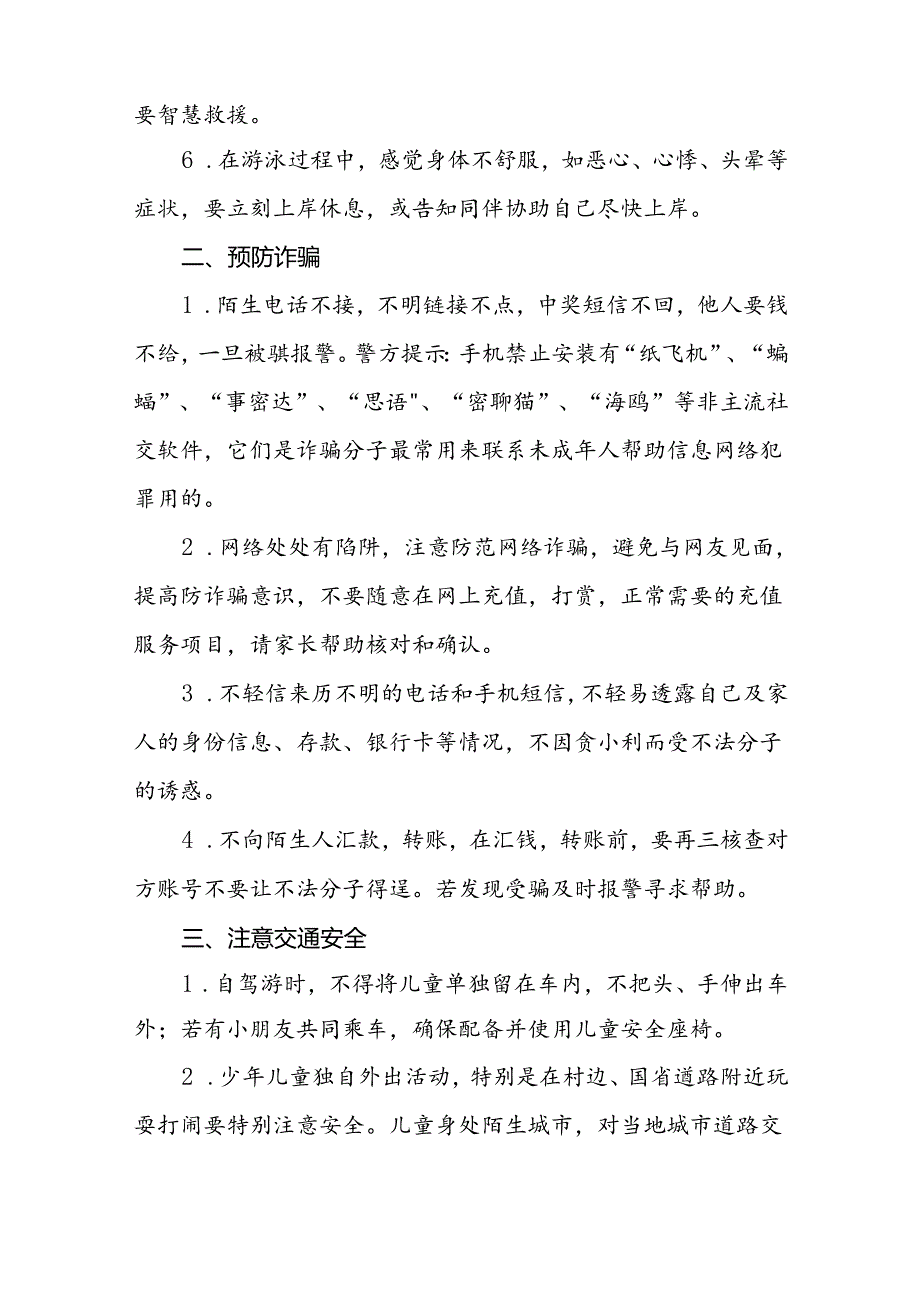 要智慧救援。

6．在游泳过程中，感觉身体不舒服，如恶心、心悸、头晕等症状，要立刻上岸休息，或告知同伴协助自己尽快上岸。

二、预防诈骗

1．陌生电话不接，不明链接不点，中奖短信不回，他人要钱不给，一旦被骐报警。警方提示：手机禁止安装有“纸飞机”、“蝙蝠”、“事密达”、“思语"、“密聊猫”、“海鸥”等非主流社交软件，它们是诈骗分子最常用来联系未成年人帮助信息网络犯罪用的。

2．网络处处有陷阱，注意防范网络诈骗，避免与网友见面，提高防诈骗意识，不要随意在网上充值，打赏，正常需要的充值服务项目，请家长帮助核对和确认。

3．不轻信来历不明的电话和手机短信，不轻易透露自己及家人的身份信息、存款、银行卡等情况，不因贪小利而受不法分子的诱惑。

4．不向陌生人汇款，转账，在汇钱，转账前，要再三核查对方账号不要让不法分子得逞。若发现受骗及时报警寻求帮助。

三、注意交通安全

1．自驾游时，不得将儿童单独留在车内，不把头、手伸出车外；若有小朋友共同乘车，确保配备并使用儿童安全座椅。

2．少年儿童独自外出活动，特别是在村边、国省道路附近玩耍打闹要特别注意安全。儿童身处陌生城市，对当地城市道路交